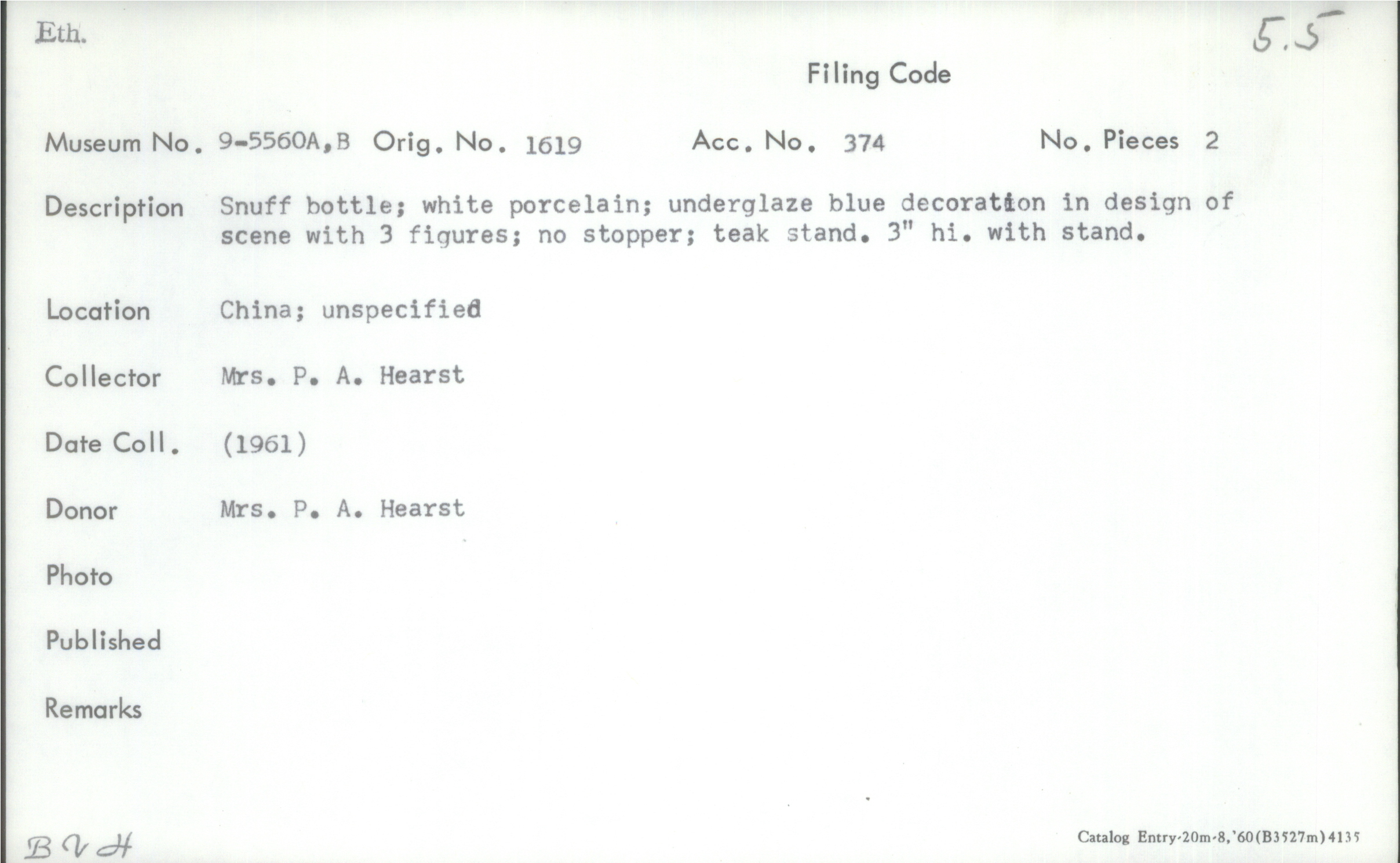 Eth.

5.5

Filing Code

Museum No. 9-5560A,B Orig. No. 1619 Acc. No. 374 No. Pieces 2

Description Snuff bottle; white porcelain; underglaze blue decoration in design of scene with 3 figures; no stopper; teak stand. 3" hi. with stand.

Location China; unspecified

Collector Mrs. P. A. Hearst

Date Coll. (1961)

Donor Mrs. P. A. Hearst

Photo

Published

Remarks

BVH

Catalog Entry-20m-8,'60(B3527m)4135